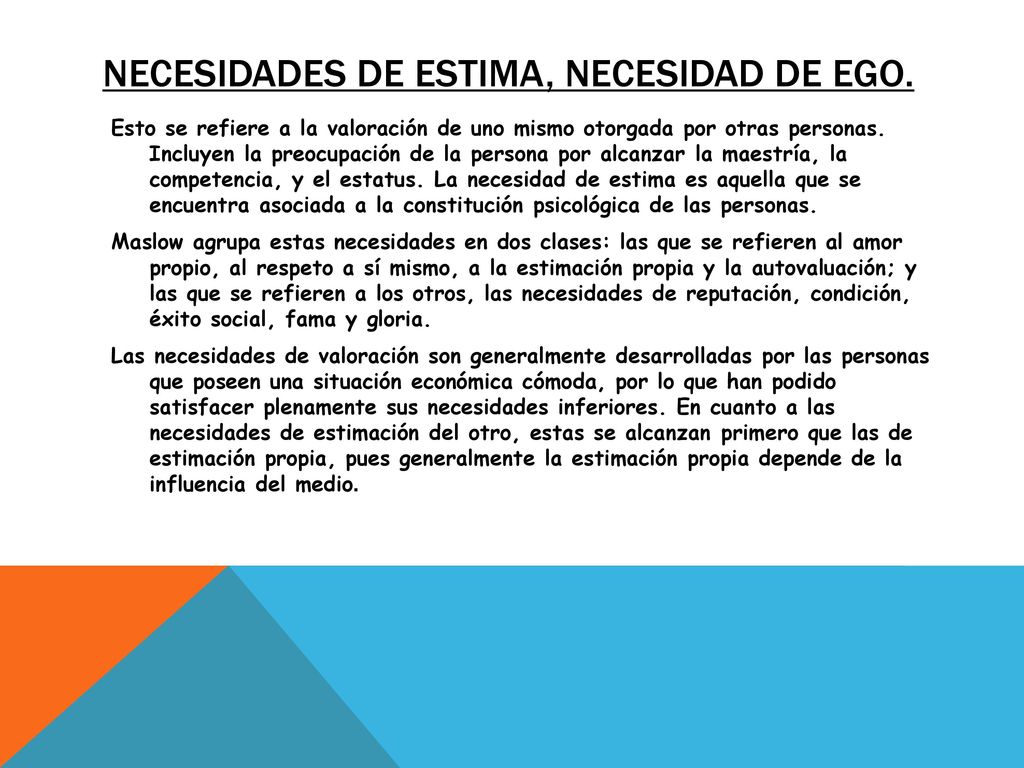 NECESIDADES DE ESTIMA, NECESIDAD DE EGO.

Esto se refiere a la valoración de uno mismo otorgada por otras personas. Incluyen la preocupación de la persona por alcanzar la maestría, la competencia, y el estatus. La necesidad de estima es aquella que se encuentra asociada a la constitución psicológica de las personas.

Maslow agrupa estas necesidades en dos clases: las que se refieren al amor propio, al respeto a sí mismo, a la estimación propia y la autovaluación; y las que se refieren a los otros, las necesidades de reputación, condición, éxito social, fama y gloria.

Las necesidades de valoración son generalmente desarrolladas por las personas que poseen una situación económica cómoda, por lo que han podido satisfacer plenamente sus necesidades inferiores. En cuanto a las necesidades de estimación del otro, estas se alcanzan primero que las de estimación propia, pues generalmente la estimación propia depende de la influencia del medio.